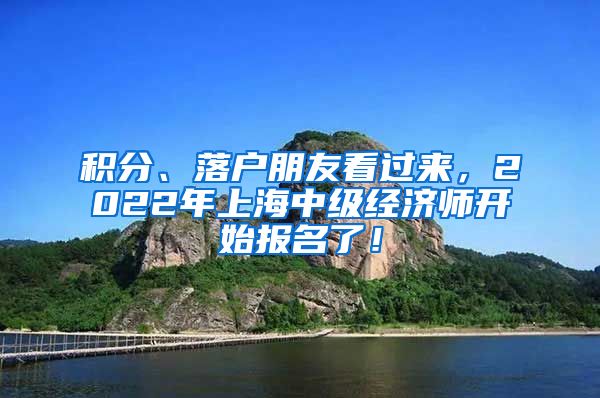 积分、落户朋友看过来，2022年上海中级经济师开始报名了！